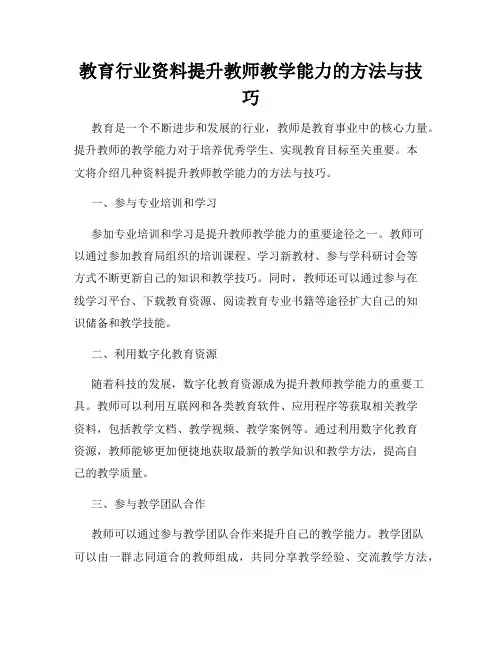 教育行业资料提升教师教学能力的方法与技巧

教育是一个不断进步和发展的行业，教师是教育事业中的核心力量。提升教师的教学能力对于培养优秀学生、实现教育目标至关重要。本文将介绍几种资料提升教师教学能力的方法与技巧。

一、参与专业培训和学习

参加专业培训和学习是提升教师教学能力的重要途径之一。教师可以通过参加教育局组织的培训课程、学习新教材、参与学科研讨会等方式不断更新自己的知识和教学技巧。同时，教师还可以通过参与在线学习平台、下载教育资源、阅读教育专业书籍等途径扩大自己的知识储备和教学技能。

二、利用数字化教育资源

随着科技的发展，数字化教育资源成为提升教师教学能力的重要工具。教师可以利用互联网和各类教育软件、应用程序等获取相关教学资料，包括教学文档、教学视频、教学案例等。通过利用数字化教育资源，教师能够更加便捷地获取最新的教学知识和教学方法，提高自己的教学质量。

三、参与教学团队合作

教师可以通过参与教学团队合作来提升自己的教学能力。教学团队可以由一群志同道合的教师组成，共同分享教学经验、交流教学方法，